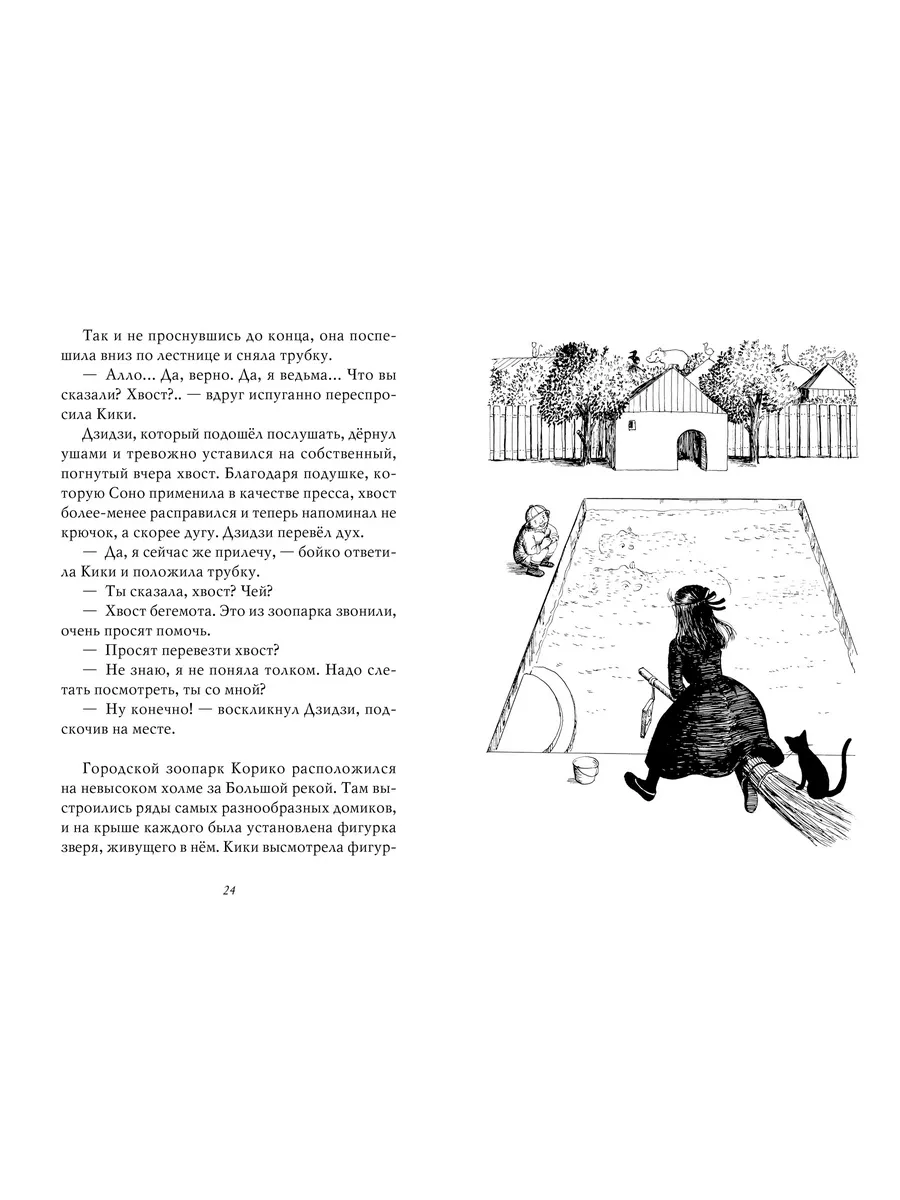 Так и не проснувшись до конца, она поспешила вниз по лестнице и сняла трубку.

— Алло... Да, верно. Да, я ведьма... Что вы сказали? Хвост?.. — вдруг испуганно переспросила Кики.

Дзидзи, который подошёл послушать, дёрнул ушами и тревожно уставился на собственный, погнутый вчера хвост. Благодаря подушке, которую Соно применила в качестве пресса, хвост более-менее расправился и теперь напоминал не крючок, а скорее дугу. Дзидзи перевёл дух.

— Да, я сейчас же прилечу, — бойко ответила Кики и положила трубку.

— Ты сказала, хвост? Чей?

— Хвост бегемота. Это из зоопарка звонили, очень просят помочь.

— Просят перевезти хвост?

— Не знаю, я не поняла толком. Надо слетать посмотреть, ты со мной?

— Ну конечно! — воскликнул Дзидзи, подскочив на месте.

Городской зоопарк Корико расположился на невысоком холме за Большой рекой. Там выстроились ряды самых разнообразных домиков, и на крыше каждого была установлена фигурка зверя, живущего в нём. Кики высмотрела фигур-

24